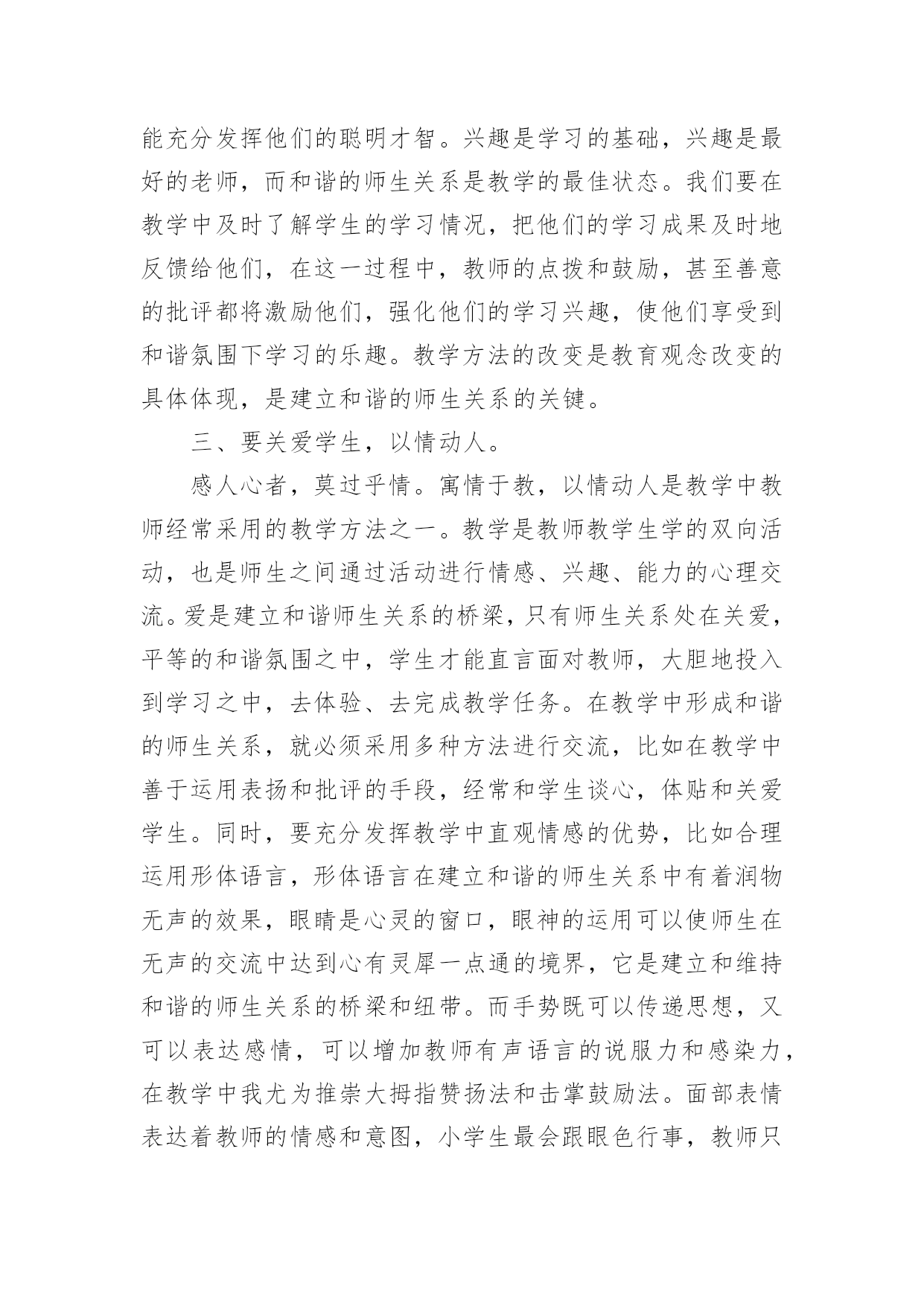 能充分发挥他们的聪明才智。兴趣是学习的基础，兴趣是最好的老师，而和谐的师生关系是教学的最佳状态。我们要在教学中及时了解学生的学习情况，把他们的学习成果及时地反馈给他们，在这一过程中，教师的点拨和鼓励，甚至善意的批评都将激励他们，强化他们的学习兴趣，使他们享受到和谐氛围下学习的乐趣。教学方法的改变是教育观念改变的具体体现，是建立和谐的师生关系的关键。

三、要关爱学生，以情动人。

感人心者，莫过乎情。寓情于教，以情动人是教学中教师经常采用的教学方法之一。教学是教师教学生学的双向活动，也是师生之间通过活动进行情感、兴趣、能力的心理交流。爱是建立和谐师生关系的桥梁，只有师生关系处在关爱，平等的和谐氛围之中，学生才能直言面对教师，大胆地投入到学习之中，去体验、去完成教学任务。在教学中形成和谐的师生关系，就必须采用多种方法进行交流，比如在教学中善于运用表扬和批评的手段，经常和学生谈心，体贴和关爱学生。同时，要充分发挥教学中直观情感的优势，比如合理运用形体语言，形体语言在建立和谐的师生关系中有着润物无声的效果，眼睛是心灵的窗口，眼神的运用可以使师生在无声的交流中达到心有灵犀一点通的境界，它是建立和维持和谐的师生关系的桥梁和纽带。而手势既可以传递思想，又可以表达感情，可以增加教师有声语言的说服力和感染力，在教学中我尤为推崇大拇指赞扬法和击掌鼓励法。面部表情表达着教师的情感和意图，小学生最会跟眼色行事，教师只